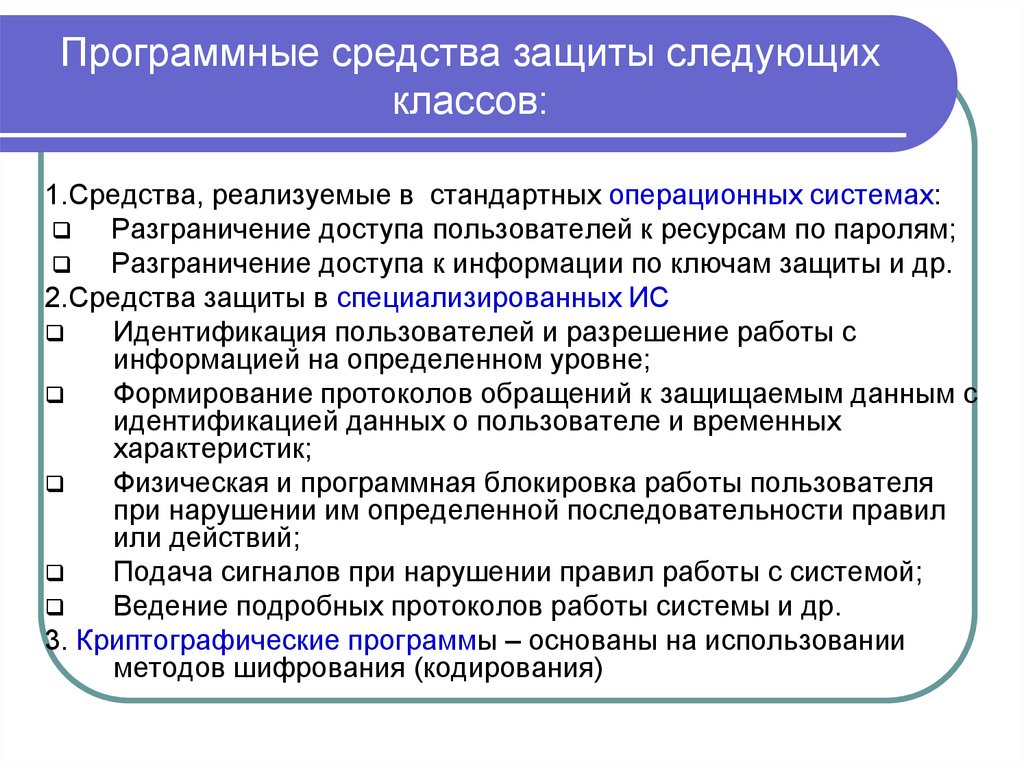 Программные средства защиты следующих классов:

1.Средства, реализуемые в стандартных операционных системах:
❑ Разграничение доступа пользователей к ресурсам по паролям;
❑ Разграничение доступа к информации по ключам защиты и др.
2.Средства защиты в специализированных ИС
❑ Идентификация пользователей и разрешение работы с информацией на определенном уровне;
❑ Формирование протоколов обращений к защищаемым данным с идентификацией данных о пользователе и временных характеристик;
❑ Физическая и программная блокировка работы пользователя при нарушении им определенной последовательности правил или действий;
❑ Подача сигналов при нарушении правил работы с системой;
❑ Ведение подробных протоколов работы системы и др.
3. Криптографические программы – основаны на использовании методов шифрования (кодирования)